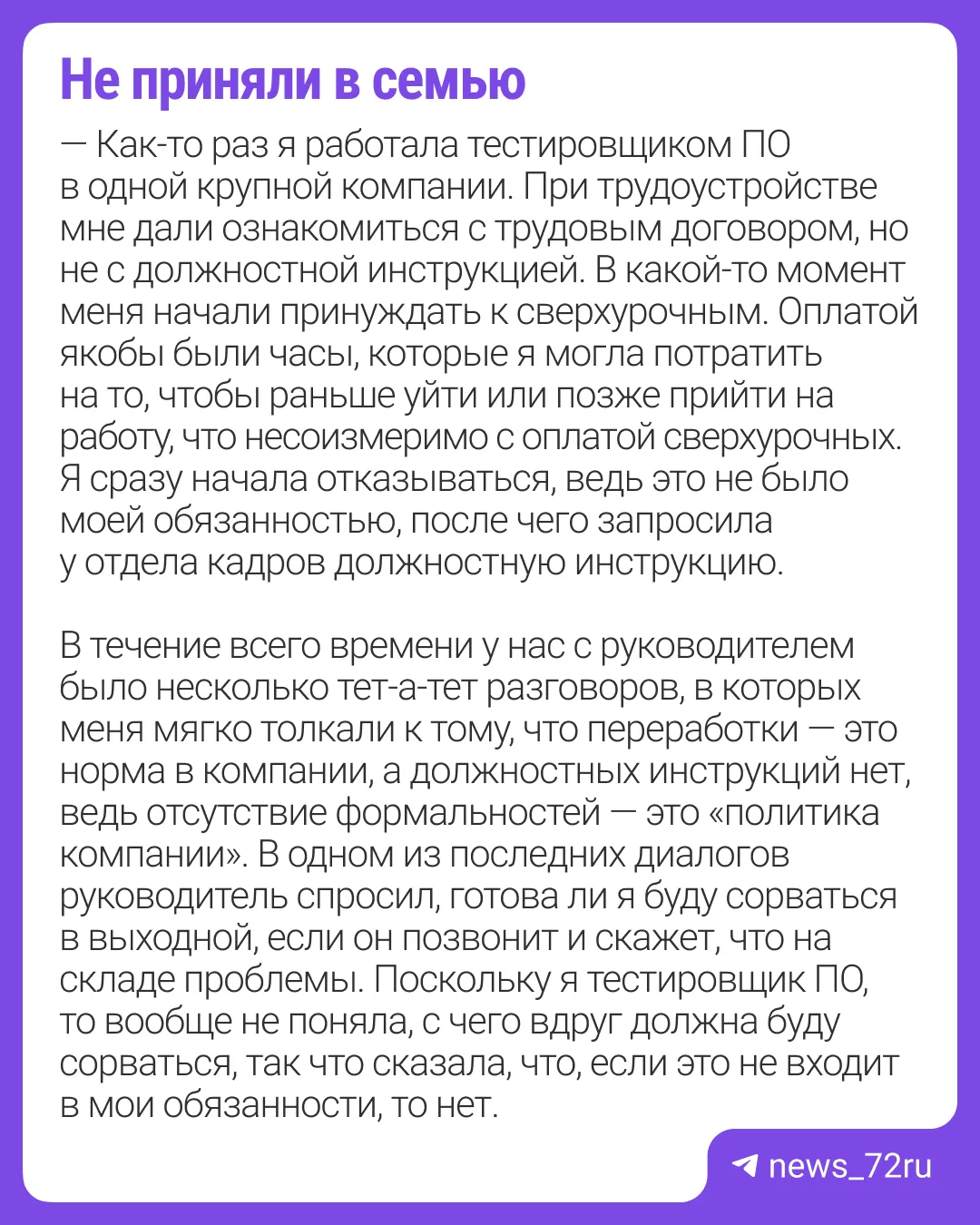 Не приняли в семью

— Как-то раз я работала тестировщиком ПО в одной крупной компании. При трудоустройстве мне дали ознакомиться с трудовым договором, но не с должностной инструкцией. В какой-то момент меня начали принуждать к сверхурочным. Оплатой якобы были часы, которые я могла потратить на то, чтобы раньше уйти или позже прийти на работу, что несоизмеримо с оплатой сверхурочных. Я сразу начала отказываться, ведь это не было моей обязанностью, после чего запросила у отдела кадров должностную инструкцию.

В течение всего времени у нас с руководителем было несколько тет-а-тет разговоров, в которых меня мягко толкали к тому, что переработки — это норма в компании, а должностных инструкций нет, ведь отсутствие формальностей — это «политика компании». В одном из последних диалогов руководитель спросил, готова ли я буду сорваться в выходной, если он позвонит и скажет, что на складе проблемы. Поскольку я тестировщик ПО, то вообще не поняла, с чего вдруг должна буду сорваться, так что сказала, что, если это не входит в мои обязанности, то нет.

news_72ru